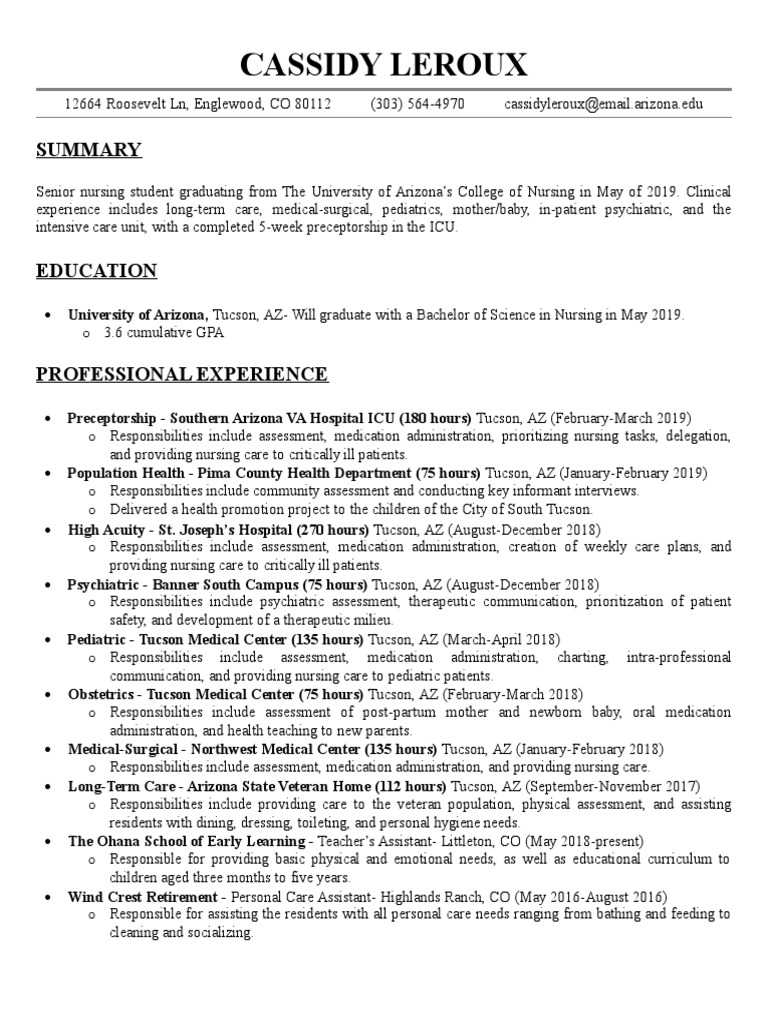 CASSIDY LEROUX

12664 Roosevelt Ln, Englewood, CO 80112 (303) 564-4970 cassidyleroux@email.arizona.edu

SUMMARY

Senior nursing student graduating from The University of Arizona's College of Nursing in May of 2019. Clinical experience includes long-term care, medical-surgical, pediatrics, mother/baby, in-patient psychiatric, and the intensive care unit, with a completed 5-week preceptorship in the ICU.

EDUCATION

• University of Arizona, Tucson, AZ- Will graduate with a Bachelor of Science in Nursing in May 2019.
  o 3.6 cumulative GPA

PROFESSIONAL EXPERIENCE

• Preceptorship - Southern Arizona VA Hospital ICU (180 hours) Tucson, AZ (February-March 2019)
  o Responsibilities include assessment, medication administration, prioritizing nursing tasks, delegation, and providing nursing care to critically ill patients.
• Population Health - Pima County Health Department (75 hours) Tucson, AZ (January-February 2019)
  o Responsibilities include community assessment and conducting key informant interviews.
  o Delivered a health promotion project to the children of the City of South Tucson.
• High Acuity - St. Joseph's Hospital (270 hours) Tucson, AZ (August-December 2018)
  o Responsibilities include assessment, medication administration, creation of weekly care plans, and providing nursing care to critically ill patients.
• Psychiatric - Banner South Campus (75 hours) Tucson, AZ (August-December 2018)
  o Responsibilities include psychiatric assessment, therapeutic communication, prioritization of patient safety, and development of a therapeutic milieu.
• Pediatric - Tucson Medical Center (135 hours) Tucson, AZ (March-April 2018)
  o Responsibilities include assessment, medication administration, charting, intra-professional communication, and providing nursing care to pediatric patients.
• Obstetrics - Tucson Medical Center (75 hours) Tucson, AZ (February-March 2018)
  o Responsibilities include assessment of post-partum mother and newborn baby, oral medication administration, and health teaching to new parents.
• Medical-Surgical - Northwest Medical Center (135 hours) Tucson, AZ (January-February 2018)
  o Responsibilities include assessment, medication administration, and providing nursing care.
• Long-Term Care - Arizona State Veteran Home (112 hours) Tucson, AZ (September-November 2017)
  o Responsibilities include providing care to the veteran population, physical assessment, and assisting residents with dining, dressing, toileting, and personal hygiene needs.
• The Ohana School of Early Learning - Teacher's Assistant- Littleton, CO (May 2018-present)
  o Responsible for providing basic physical and emotional needs, as well as educational curriculum to children aged three months to five years.
• Wind Crest Retirement - Personal Care Assistant- Highlands Ranch, CO (May 2016-August 2016)
  o Responsible for assisting the residents with all personal care needs ranging from bathing and feeding to cleaning and socializing.